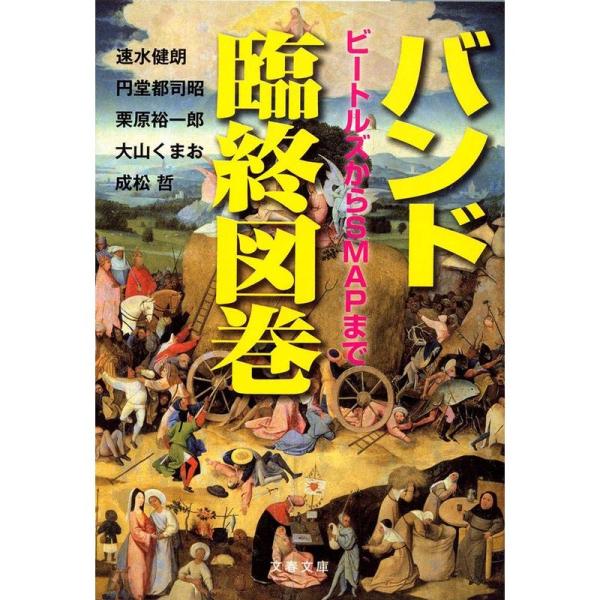 バンド臨終図巻

ビートルズからSMAPまで

速水健朗
円堂都司昭
栗原裕一郎
大山くまお
成松 哲

文春文庫